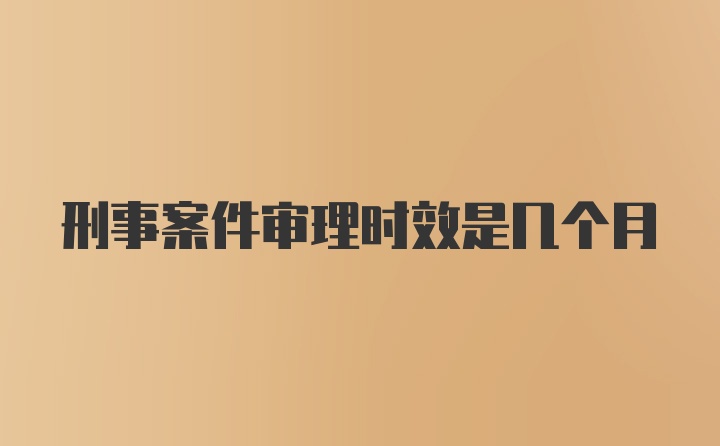 刑事案件审理时效是几个月